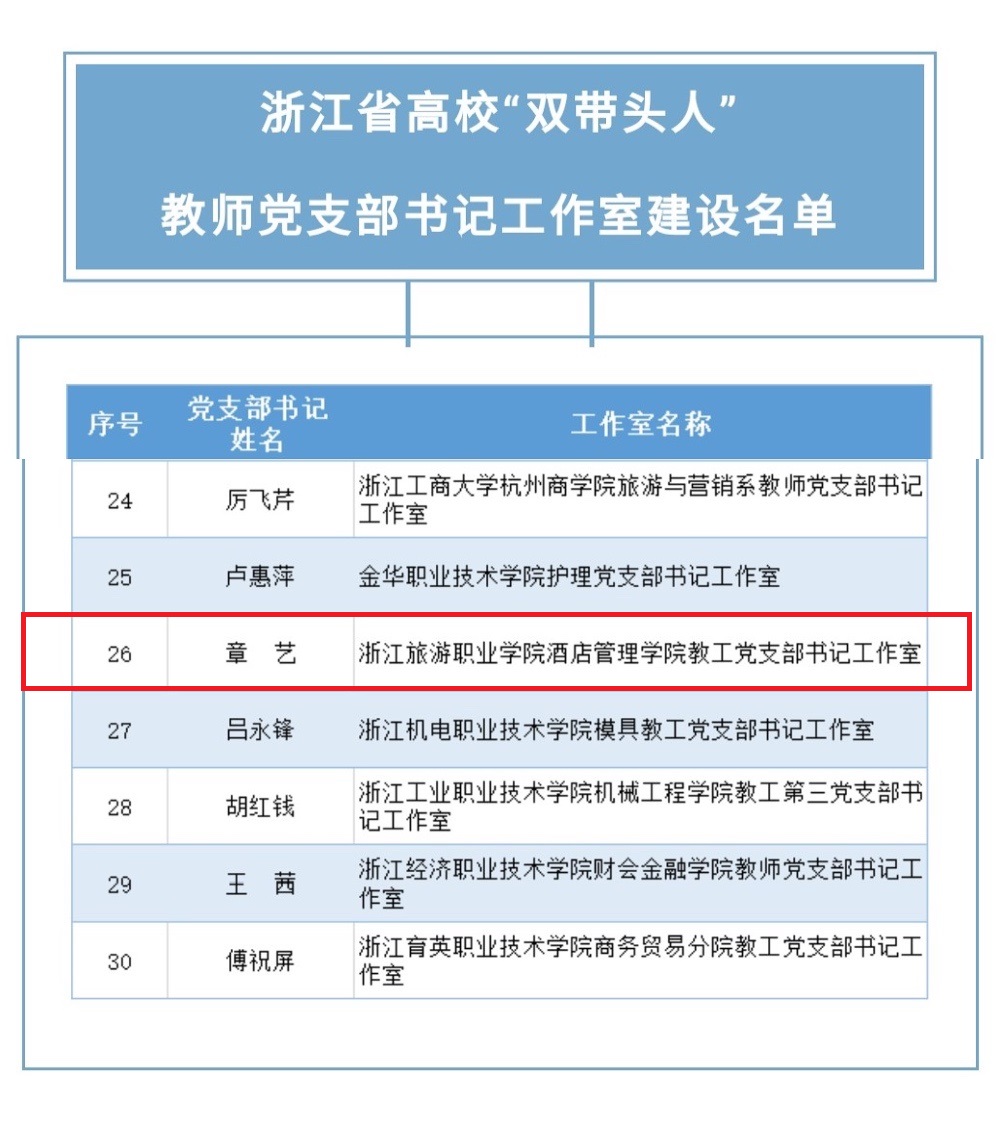 浙江省高校“双带头人”

教师党支部书记工作室建设名单

| 序号 | 党支部书记姓名 | 工作室名称 |
|---|---|---|
| 24 | 厉飞芹 | 浙江工商大学杭州商学院旅游与营销系教师党支部书记工作室 |
| 25 | 卢惠萍 | 金华职业技术学院护理党支部书记工作室 |
| 26 | 章　艺 | 浙江旅游职业学院酒店管理学院教工党支部书记工作室 |
| 27 | 吕永锋 | 浙江机电职业技术学院模具教工党支部书记工作室 |
| 28 | 胡红钱 | 浙江工业职业技术学院机械工程学院教工第三党支部书记工作室 |
| 29 | 王　茜 | 浙江经济职业技术学院财会金融学院教师党支部书记工作室 |
| 30 | 傅祝屏 | 浙江育英职业技术学院商务贸易分院教工党支部书记工作室 |